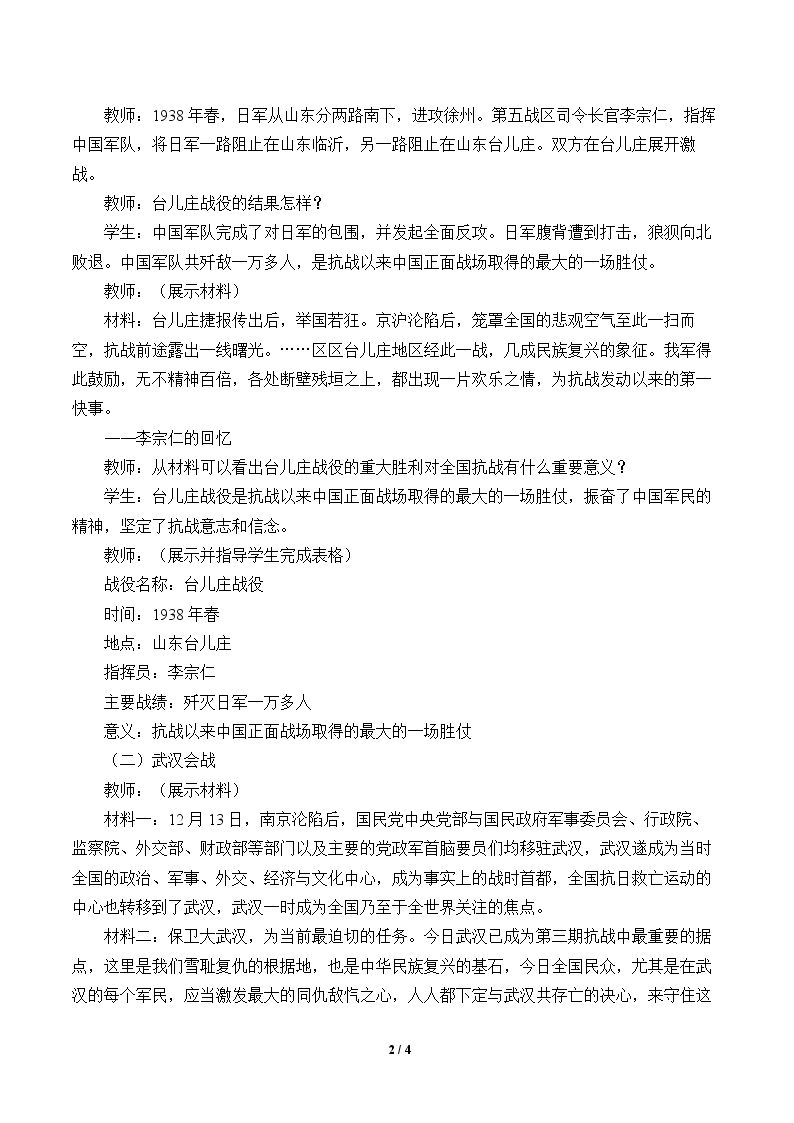 教师：1938年春，日军从山东分两路南下，进攻徐州。第五战区司令长官李宗仁，指挥中国军队，将日军一路阻止在山东临沂，另一路阻止在山东台儿庄。双方在台儿庄展开激战。

教师：台儿庄战役的结果怎样？

学生：中国军队完成了对日军的包围，并发起全面反攻。日军腹背遭到打击，狼狈向北败退。中国军队共歼敌一万多人，是抗战以来中国正面战场取得的最大的一场胜仗。

教师：（展示材料）

材料：台儿庄捷报传出后，举国若狂。京沪沦陷后，笼罩全国的悲观空气至此一扫而空，抗战前途露出一线曙光。……区区台儿庄地区经此一战，几成民族复兴的象征。我军得此鼓励，无不精神百倍，各处断壁残垣之上，都出现一片欢乐之情，为抗战发动以来的第一快事。

——李宗仁的回忆

教师：从材料可以看出台儿庄战役的重大胜利对全国抗战有什么重要意义？

学生：台儿庄战役是抗战以来中国正面战场取得的最大的一场胜仗，振奋了中国军民的精神，坚定了抗战意志和信念。

教师：（展示并指导学生完成表格）

战役名称：台儿庄战役

时间：1938年春

地点：山东台儿庄

指挥员：李宗仁

主要战绩：歼灭日军一万多人

意义：抗战以来中国正面战场取得的最大的一场胜仗

（二）武汉会战

教师：（展示材料）

材料一：12月13日，南京沦陷后，国民党中央党部与国民政府军事委员会、行政院、监察院、外交部、财政部等部门以及主要的党政军首脑要员们均移驻武汉，武汉遂成为当时全国的政治、军事、外交、经济与文化中心，成为事实上的战时首都，全国抗日救亡运动的中心也转移到了武汉，武汉一时成为全国乃至于全世界关注的焦点。

材料二：保卫大武汉，为当前最迫切的任务。今日武汉已成为第三期抗战中最重要的据点，这里是我们雪耻复仇的根据地，也是中华民族复兴的基石，今日全国民众，尤其是在武汉的每个军民，应当激发最大的同仇敌忾之心，人人都下定与武汉共存亡的决心，来守住这

2 / 4